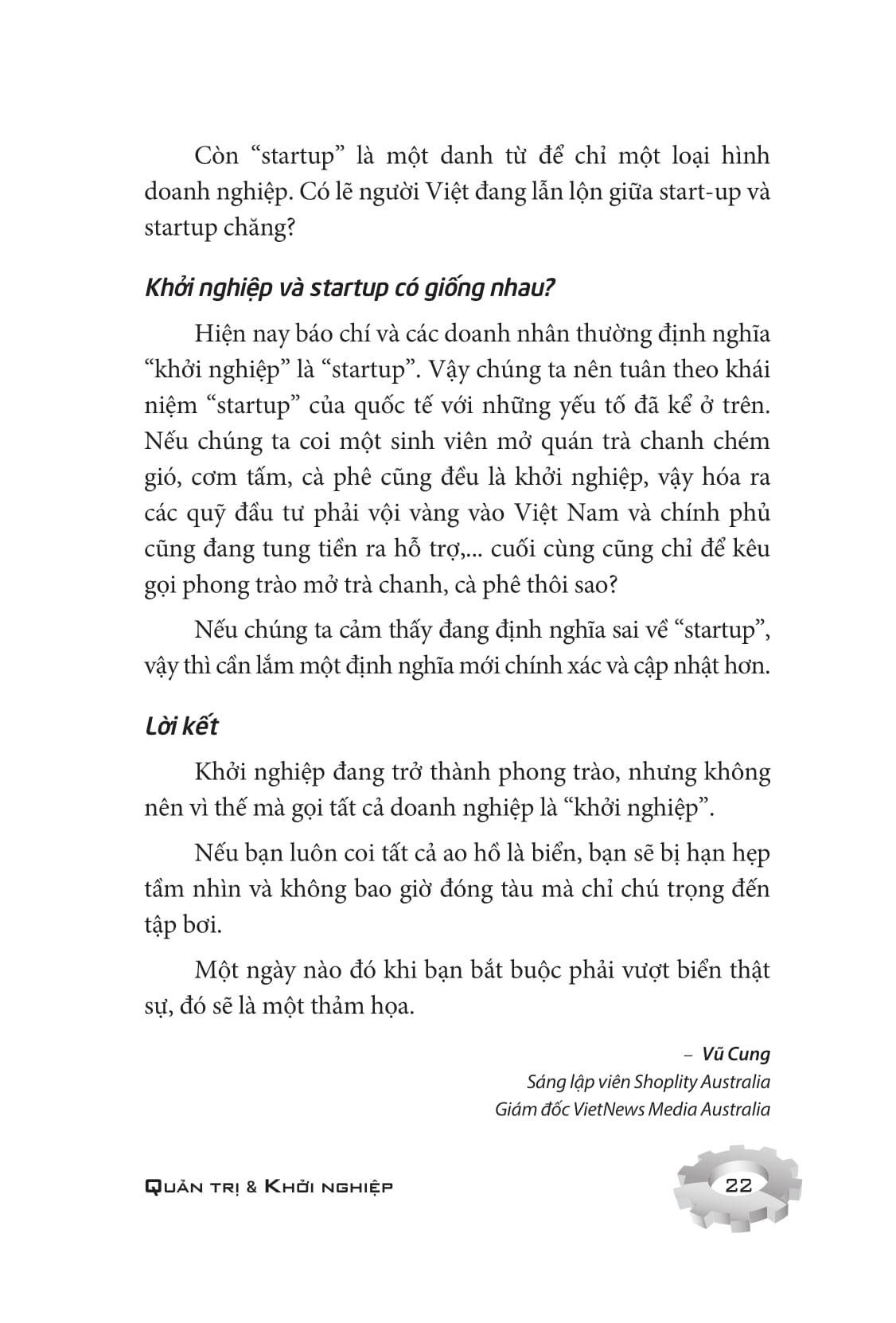 Còn "startup" là một danh từ để chỉ một loại hình doanh nghiệp. Có lẽ người Việt đang lẫn lộn giữa start-up và startup chăng?

Khởi nghiệp và startup có giống nhau?

Hiện nay báo chí và các doanh nhân thường định nghĩa "khởi nghiệp" là "startup". Vậy chúng ta nên tuân theo khái niệm "startup" của quốc tế với những yếu tố đã kể ở trên. Nếu chúng ta coi một sinh viên mở quán trà chanh chém gió, cơm tấm, cà phê cũng đều là khởi nghiệp, vậy hóa ra các quỹ đầu tư phải vội vàng vào Việt Nam và chính phủ cũng đang tung tiền ra hỗ trợ,... cuối cùng cũng chỉ để kêu gọi phong trào mở trà chanh, cà phê thôi sao?

Nếu chúng ta cảm thấy đang định nghĩa sai về "startup", vậy thì cần lắm một định nghĩa mới chính xác và cập nhật hơn.

Lời kết

Khởi nghiệp đang trở thành phong trào, nhưng không nên vì thế mà gọi tất cả doanh nghiệp là "khởi nghiệp".

Nếu bạn luôn coi tất cả ao hồ là biển, bạn sẽ bị hạn hẹp tầm nhìn và không bao giờ đóng tàu mà chỉ chú trọng đến tập bơi.

Một ngày nào đó khi bạn bắt buộc phải vượt biển thật sự, đó sẽ là một thảm họa.

– Vũ Cung
Sáng lập viên Shoplity Australia
Giám đốc VietNews Media Australia

Quản trị & Khởi nghiệp

22